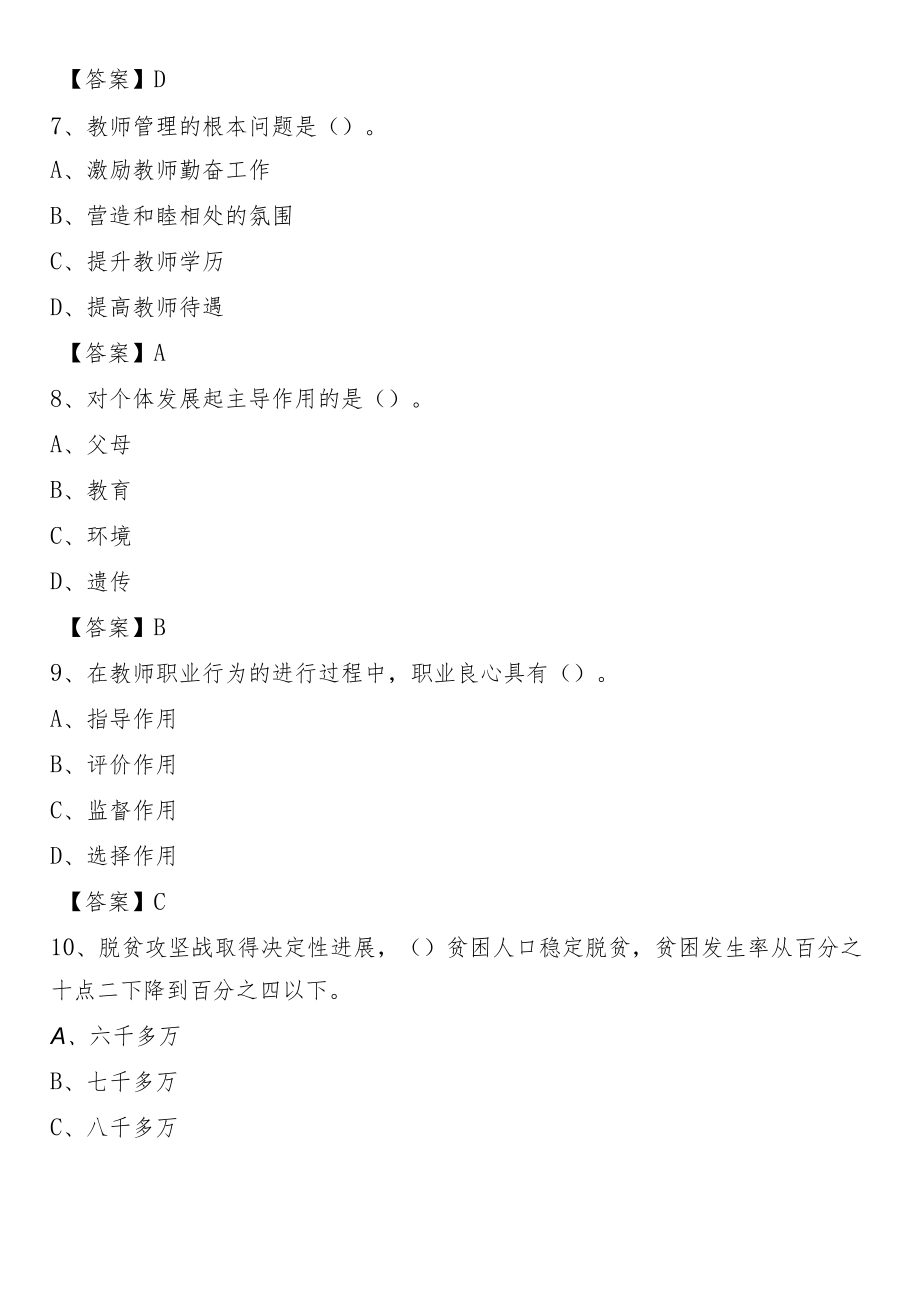 【答案】D

7、教师管理的根本问题是（）。

A、激励教师勤奋工作

B、营造和睦相处的氛围

C、提升教师学历

D、提高教师待遇

【答案】A

8、对个体发展起主导作用的是（）。

A、父母

B、教育

C、环境

D、遗传

【答案】B

9、在教师职业行为的进行过程中，职业良心具有（）。

A、指导作用

B、评价作用

C、监督作用

D、选择作用

【答案】C

10、脱贫攻坚战取得决定性进展，（）贫困人口稳定脱贫，贫困发生率从百分之十点二下降到百分之四以下。

A、六千多万

B、七千多万

C、八千多万